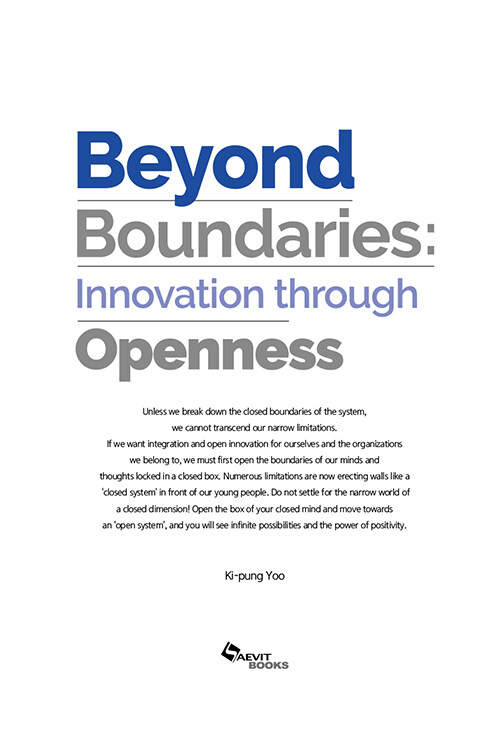 Beyond
Boundaries:
Innovation through
Openness

Unless we break down the closed boundaries of the system, we cannot transcend our narrow limitations. If we want integration and open innovation for ourselves and the organizations we belong to, we must first open the boundaries of our minds and thoughts locked in a closed box. Numerous limitations are now erecting walls like a 'closed system' in front of our young people. Do not settle for the narrow world of a closed dimension! Open the box of your closed mind and move towards an 'open system', and you will see infinite possibilities and the power of positivity.

Ki-pung Yoo

SAEVIT
BOOKS